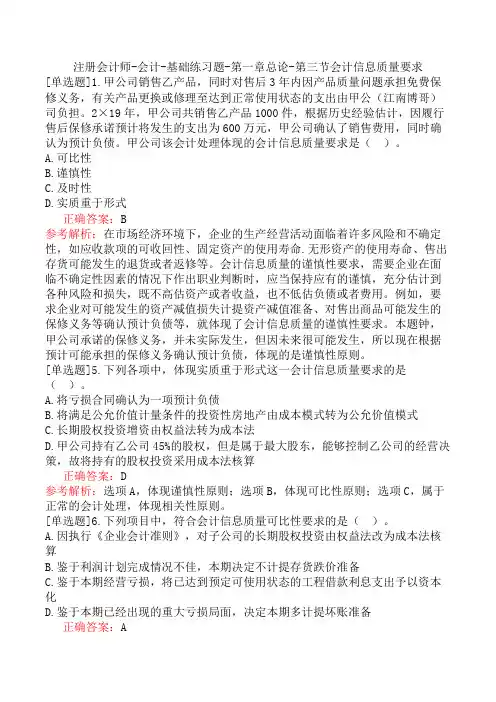 注册会计师-会计-基础练习题-第一章总论-第三节会计信息质量要求

[单选题]1.甲公司销售乙产品，同时对售后3年内因产品质量问题承担免费保修义务，有关产品更换或修理至达到正常使用状态的支出由甲公（江南博哥）司负担。2×19年，甲公司共销售乙产品1000件，根据历史经验估计，因履行售后保修承诺预计将发生的支出为600万元，甲公司确认了销售费用，同时确认为预计负债。甲公司该会计处理体现的会计信息质量要求是（ ）。
A.可比性
B.谨慎性
C.及时性
D.实质重于形式
正确答案：B
参考解析：在市场经济环境下，企业的生产经营活动面临着许多风险和不确定性，如应收款项的可收回性、固定资产的使用寿命.无形资产的使用寿命、售出存货可能发生的退货或者返修等。会计信息质量的谨慎性要求，需要企业在面临不确定性因素的情况下作出职业判断时，应当保持应有的谨慎，充分估计到各种风险和损失，既不高估资产或者收益，也不低估负债或者费用。例如，要求企业对可能发生的资产减值损失计提资产减值准备、对售出商品可能发生的保修义务等确认预计负债等，就体现了会计信息质量的谨慎性要求。本题钟，甲公司承诺的保修义务，并未实际发生，但因未来很可能发生，所以现在根据预计可能承担的保修义务确认预计负债，体现的是谨慎性原则。
[单选题]5.下列各项中，体现实质重于形式这一会计信息质量要求的是（ ）。
A.将亏损合同确认为一项预计负债
B.将满足公允价值计量条件的投资性房地产由成本模式转为公允价值模式
C.长期股权投资增资由权益法转为成本法
D.甲公司持有乙公司45%的股权，但是属于最大股东，能够控制乙公司的经营决策，故将持有的股权投资采用成本法核算
正确答案：D
参考解析：选项A，体现谨慎性原则；选项B，体现可比性原则；选项C，属于正常的会计处理，体现相关性原则。
[单选题]6.下列项目中，符合会计信息质量可比性要求的是（ ）。
A.因执行《企业会计准则》，对子公司的长期股权投资由权益法改为成本法核算
B.鉴于利润计划完成情况不佳，本期决定不计提存货跌价准备
C.鉴于本期经营亏损，将已达到预定可使用状态的工程借款利息支出予以资本化
D.鉴于本期已经出现的重大亏损局面，决定本期多计提坏账准备
正确答案：A